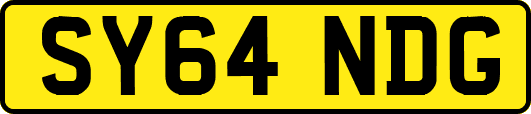 SY64 NDG